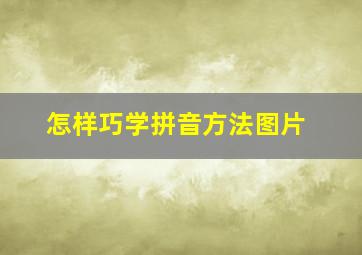 怎样巧学拼音方法图片